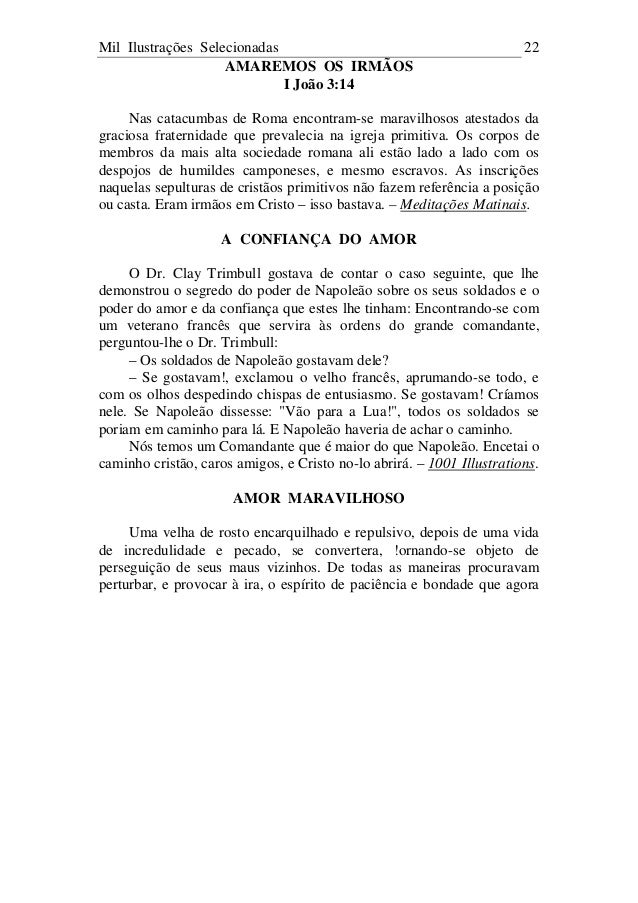 Mil Ilustrações Selecionadas 22

AMAREMOS OS IRMÃOS
I João 3:14

Nas catacumbas de Roma encontram-se maravilhosos atestados da graciosa fraternidade que prevalecia na igreja primitiva. Os corpos de membros da mais alta sociedade romana ali estão lado a lado com os despojos de humildes camponeses, e mesmo escravos. As inscrições naquelas sepulturas de cristãos primitivos não fazem referência a posição ou casta. Eram irmãos em Cristo – isso bastava. – Meditações Matinais.

A CONFIANÇA DO AMOR

O Dr. Clay Trimbull gostava de contar o caso seguinte, que lhe demonstrou o segredo do poder de Napoleão sobre os seus soldados e o poder do amor e da confiança que estes lhe tinham: Encontrando-se com um veterano francês que servira às ordens do grande comandante, perguntou-lhe o Dr. Trimbull:

– Os soldados de Napoleão gostavam dele?

– Se gostavam!, exclamou o velho francês, aprumando-se todo, e com os olhos despedindo chispas de entusiasmo. Se gostavam! Críamos nele. Se Napoleão dissesse: "Vão para a Lua!", todos os soldados se poriam em caminho para lá. E Napoleão haveria de achar o caminho.

Nós temos um Comandante que é maior do que Napoleão. Encetai o caminho cristão, caros amigos, e Cristo no-lo abrirá. – 1001 Illustrations.

AMOR MARAVILHOSO

Uma velha de rosto encarquilhado e repulsivo, depois de uma vida de incredulidade e pecado, se convertera, !ornando-se objeto de perseguição de seus maus vizinhos. De todas as maneiras procuravam perturbar, e provocar à ira, o espírito de paciência e bondade que agora